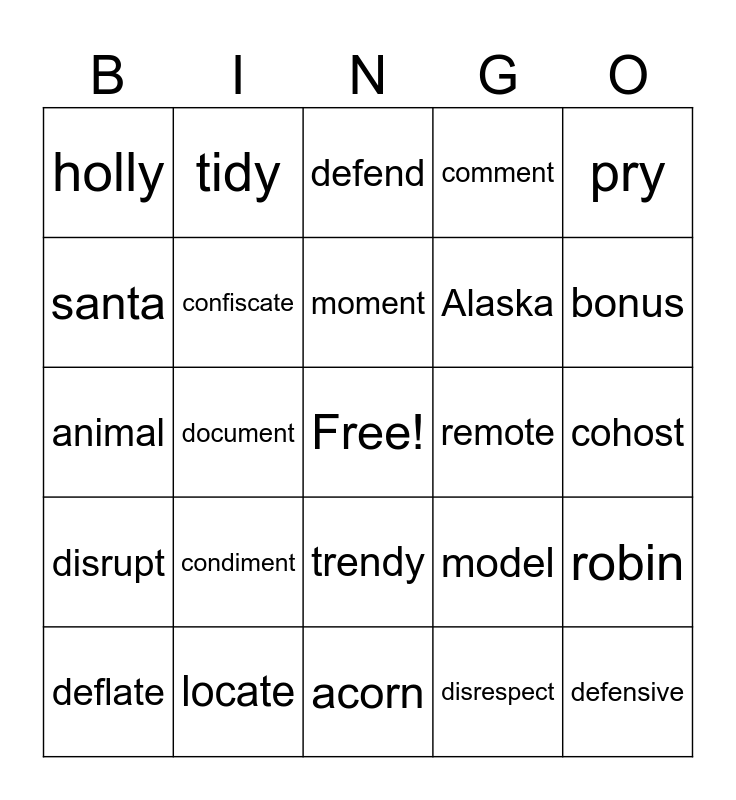 | B | I | N | G | O |
|---|---|---|---|---|
| holly | tidy | defend | comment | pry |
| santa | confiscate | moment | Alaska | bonus |
| animal | document | Free! | remote | cohost |
| disrupt | condiment | trendy | model | robin |
| deflate | locate | acorn | disrespect | defensive |